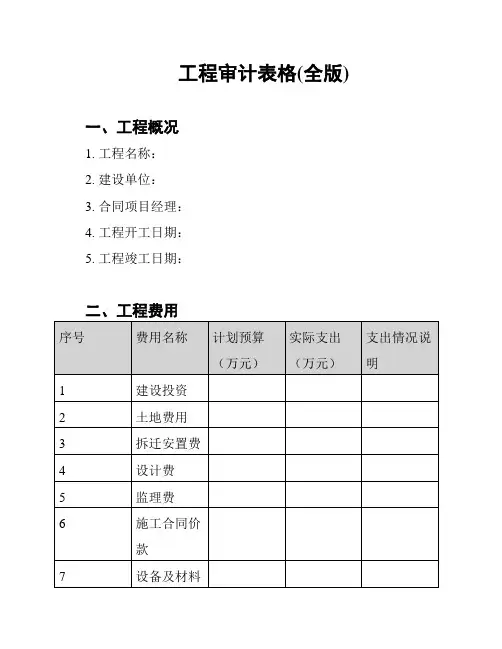 工程审计表格(全版)

一、工程概况

1. 工程名称：

2. 建设单位：

3. 合同项目经理：

4. 工程开工日期：

5. 工程竣工日期：

二、工程费用

| 序号 | 费用名称 | 计划预算（万元） | 实际支出（万元） | 支出情况说明 |
|---|---|---|---|---|
| 1 | 建设投资 | | | |
| 2 | 土地费用 | | | |
| 3 | 拆迁安置费 | | | |
| 4 | 设计费 | | | |
| 5 | 监理费 | | | |
| 6 | 施工合同价款 | | | |
| 7 | 设备及材料 | | | |